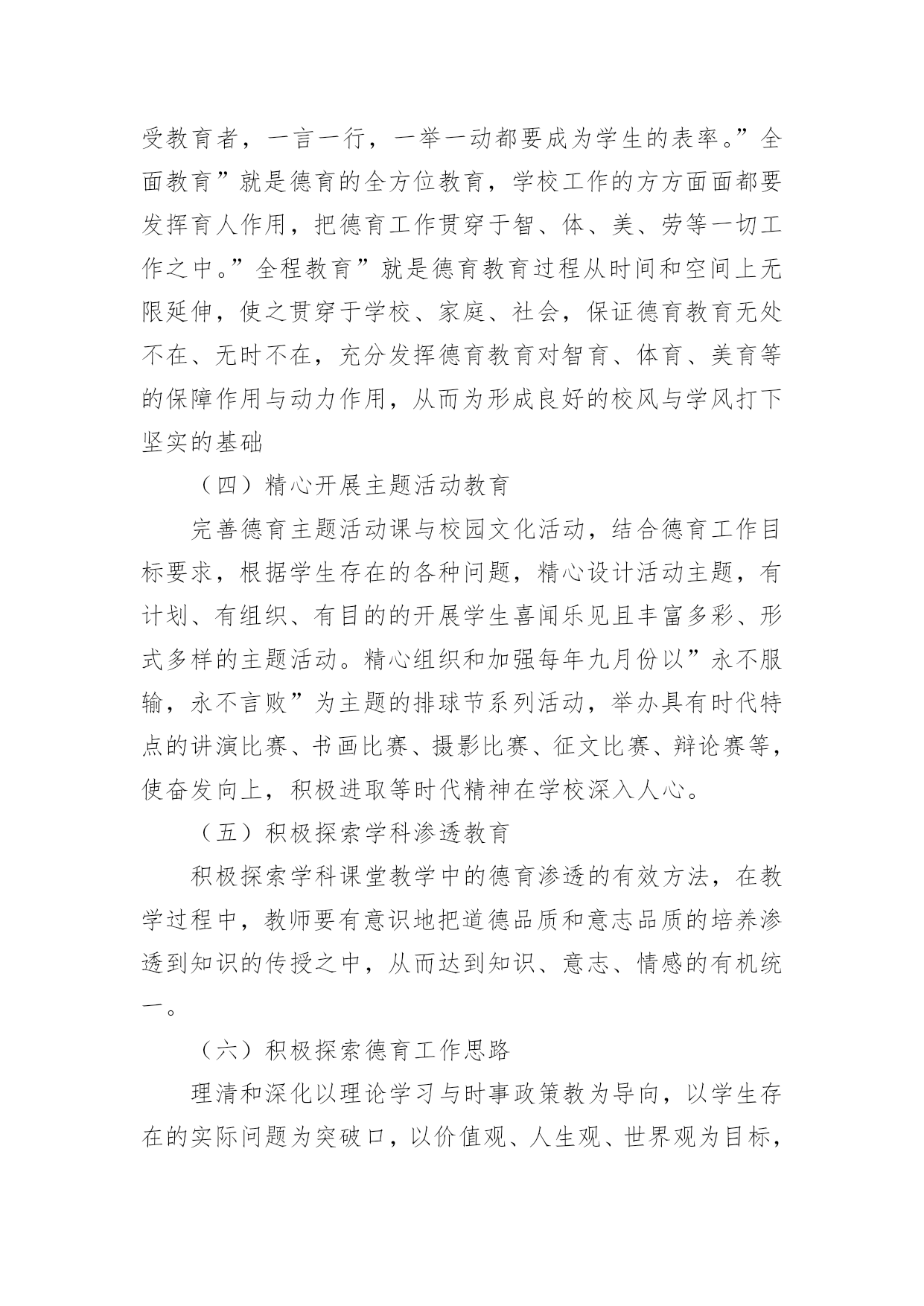 受教育者，一言一行，一举一动都要成为学生的表率。”全面教育”就是德育的全方位教育，学校工作的方方面面都要发挥育人作用，把德育工作贯穿于智、体、美、劳等一切工作之中。”全程教育”就是德育教育过程从时间和空间上无限延伸，使之贯穿于学校、家庭、社会，保证德育教育无处不在、无时不在，充分发挥德育教育对智育、体育、美育等的保障作用与动力作用，从而为形成良好的校风与学风打下坚实的基础

（四）精心开展主题活动教育

完善德育主题活动课与校园文化活动，结合德育工作目标要求，根据学生存在的各种问题，精心设计活动主题，有计划、有组织、有目的的开展学生喜闻乐见且丰富多彩、形式多样的主题活动。精心组织和加强每年九月份以”永不服输，永不言败”为主题的排球节系列活动，举办具有时代特点的讲演比赛、书画比赛、摄影比赛、征文比赛、辩论赛等，使奋发向上，积极进取等时代精神在学校深入人心。

（五）积极探索学科渗透教育

积极探索学科课堂教学中的德育渗透的有效方法，在教学过程中，教师要有意识地把道德品质和意志品质的培养渗透到知识的传授之中，从而达到知识、意志、情感的有机统一。

（六）积极探索德育工作思路

理清和深化以理论学习与时事政策教为导向，以学生存在的实际问题为突破口，以价值观、人生观、世界观为目标，